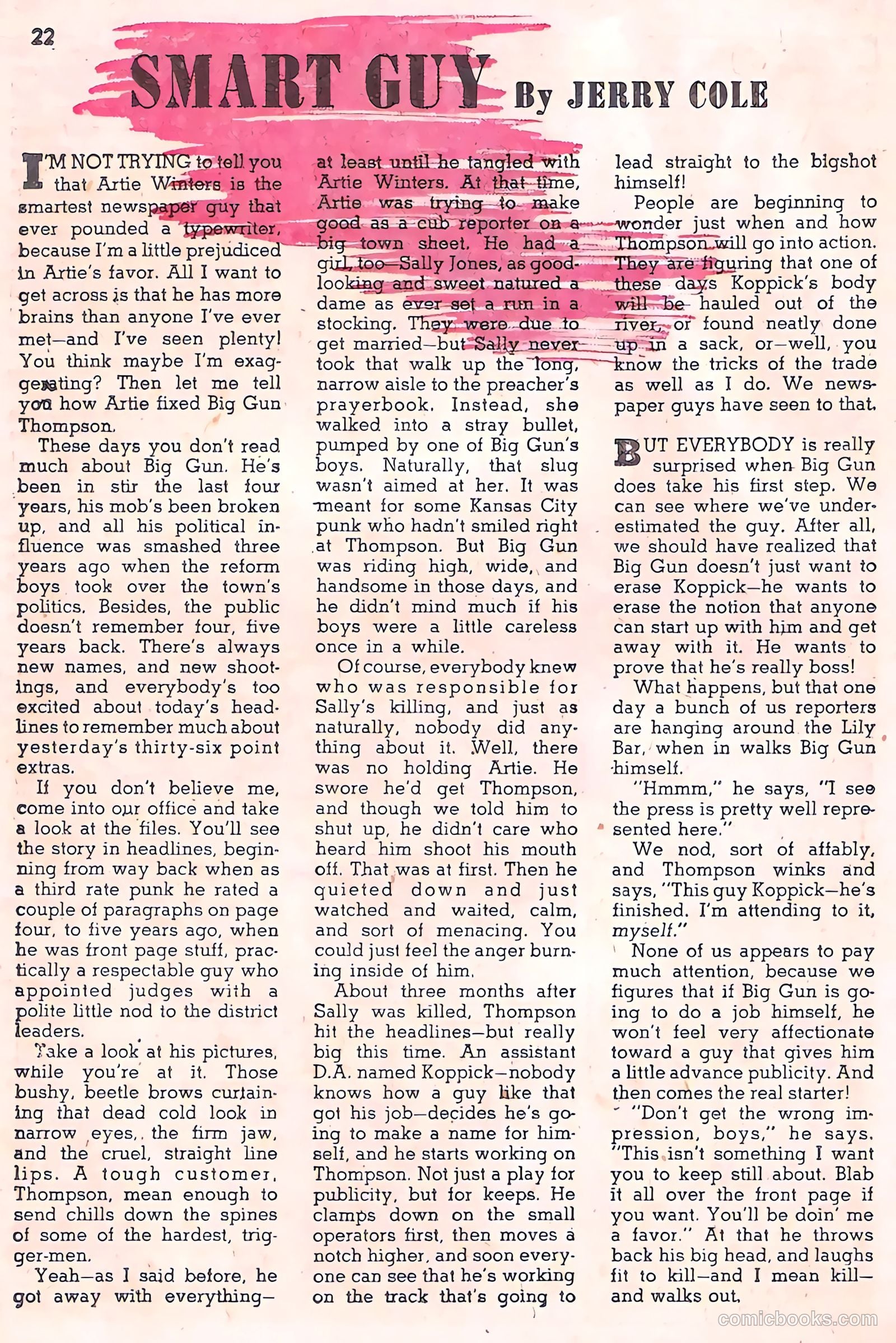 22

SMART GUY By JERRY COLE

I'M NOT TRYING to tell you that Artie Winters is the smartest newspaper guy that ever pounded a typewriter, because I'm a little prejudiced in Artie's favor. All I want to get across is that he has more brains than anyone I've ever met—and I've seen plenty! You think maybe I'm exaggerating? Then let me tell you how Artie fixed Big Gun Thompson.

These days you don't read much about Big Gun. He's been in stir the last four years, his mob's been broken up, and all his political influence was smashed three years ago when the reform boys took over the town's politics. Besides, the public doesn't remember four, five years back. There's always new names, and new shootings, and everybody's too excited about today's headlines to remember much about yesterday's thirty-six point extras.

If you don't believe me, come into our office and take a look at the files. You'll see the story in headlines, beginning from way back when as a third rate punk he rated a couple of paragraphs on page four, to five years ago, when he was front page stuff, practically a respectable guy who appointed judges with a polite little nod to the district leaders.

Take a look at his pictures, while you're at it. Those bushy, beetle brows curtaining that dead cold look in narrow eyes, the firm jaw, and the cruel, straight line lips. A tough customer, Thompson, mean enough to send chills down the spines of some of the hardest, trigger-men.

Yeah—as I said before, he got away with everything—at least until he tangled with Artie Winters. At that time, Artie was trying to make good as a cub reporter on a big town sheet. He had a girl, too—Sally Jones, as good-looking and sweet natured a dame as ever set a run in a stocking. They were due to get married—but Sally never took that walk up the long, narrow aisle to the preacher's prayerbook. Instead, she walked into a stray bullet, pumped by one of Big Gun's boys. Naturally, that slug wasn't aimed at her. It was meant for some Kansas City punk who hadn't smiled right at Thompson. But Big Gun was riding high, wide, and handsome in those days, and he didn't mind much if his boys were a little careless once in a while.

Of course, everybody knew who was responsible for Sally's killing, and just as naturally, nobody did anything about it. Well, there was no holding Artie. He swore he'd get Thompson, and though we told him to shut up, he didn't care who heard him shoot his mouth off. That was at first. Then he quieted down and just watched and waited, calm, and sort of menacing. You could just feel the anger burning inside of him.

About three months after Sally was killed, Thompson hit the headlines—but really big this time. An assistant D.A. named Koppick—nobody knows how a guy like that got his job—decides he's going to make a name for himself, and he starts working on Thompson. Not just a play for publicity, but for keeps. He clamps down on the small operators first, then moves a notch higher, and soon everyone can see that he's working on the track that's going to lead straight to the bigshot himself!

People are beginning to wonder just when and how Thompson will go into action. They are figuring that one of these days Koppick's body will be hauled out of the river, or found neatly done up in a sack, or—well, you know the tricks of the trade as well as I do. We newspaper guys have seen to that.

BUT EVERYBODY is really surprised when Big Gun does take his first step. We can see where we've underestimated the guy. After all, we should have realized that Big Gun doesn't just want to erase Koppick—he wants to erase the notion that anyone can start up with him and get away with it. He wants to prove that he's really boss!

What happens, but that one day a bunch of us reporters are hanging around the Lily Bar, when in walks Big Gun himself.

"Hmmm," he says, "I see the press is pretty well represented here."

We nod, sort of affably, and Thompson winks and says, "This guy Koppick—he's finished. I'm attending to it, myself."

None of us appears to pay much attention, because we figures that if Big Gun is going to do a job himself, he won't feel very affectionate toward a guy that gives him a little advance publicity. And then comes the real starter!

"Don't get the wrong impression, boys," he says. "This isn't something I want you to keep still about. Blab it all over the front page if you want. You'll be doin' me a favor." At that he throws back his big head, and laughs fit to kill—and I mean kill—and walks out.

comicbooks.com